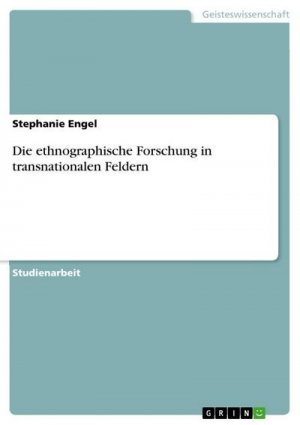 Geisteswissenschaft

Stephanie Engel

Die ethnographische Forschung in transnationalen Feldern

Studienarbeit

GRIN